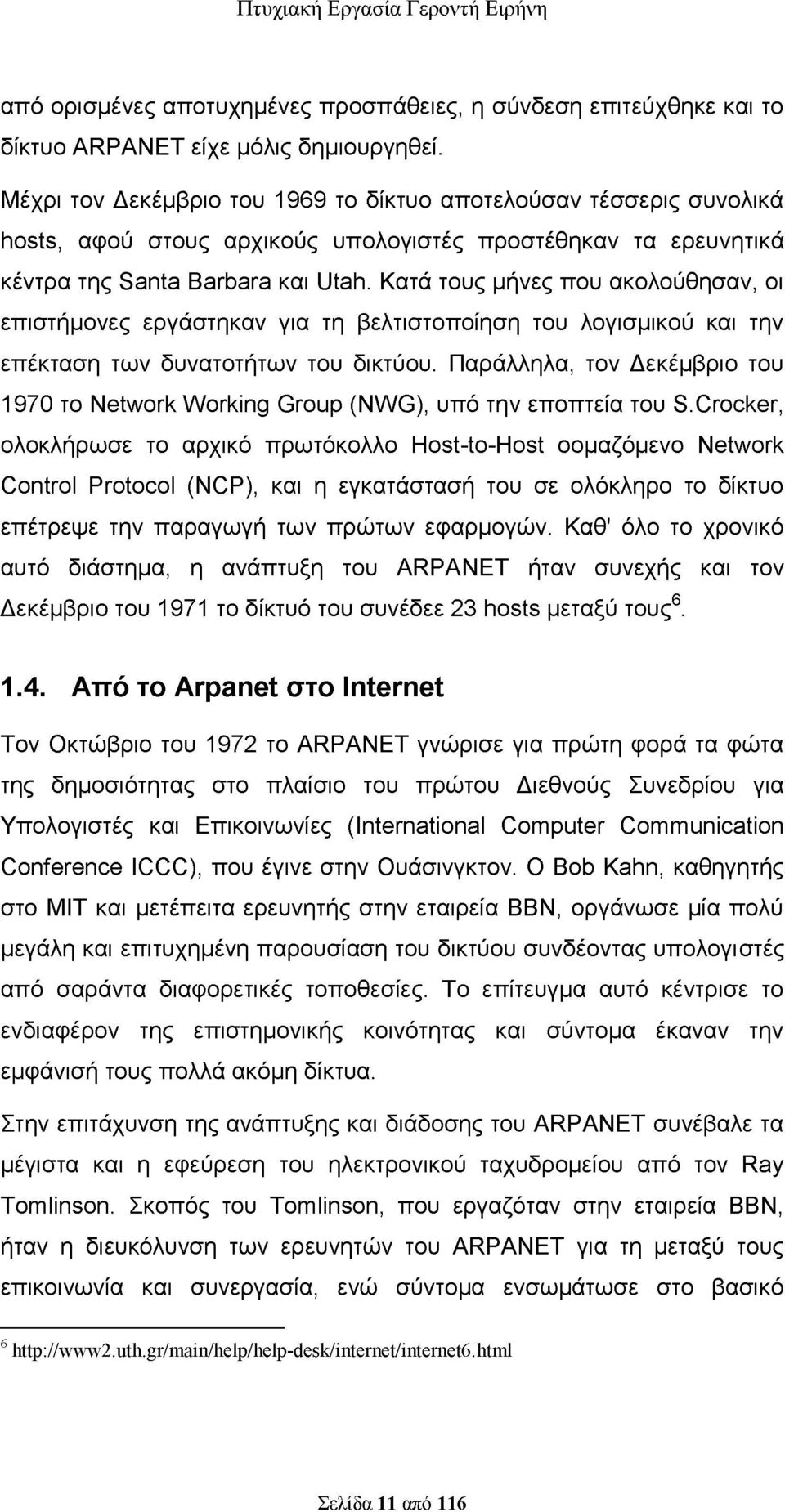 Πτυχιακή Εργασία Γεροντή Ειρήνη

από ορισμένες αποτυχημένες προσπάθειες, η σύνδεση επιτεύχθηκε και το δίκτυο ARPANET είχε μόλις δημιουργηθεί.

Μέχρι τον Δεκέμβριο του 1969 το δίκτυο αποτελούσαν τέσσερις συνολικά hosts, αφού στους αρχικούς υπολογιστές προστέθηκαν τα ερευνητικά κέντρα της Santa Barbara και Utah. Κατά τους μήνες που ακολούθησαν, οι επιστήμονες εργάστηκαν για τη βελτιστοποίηση του λογισμικού και την επέκταση των δυνατοτήτων του δικτύου. Παράλληλα, τον Δεκέμβριο του 1970 το Network Working Group (NWG), υπό την εποπτεία του S.Crocker, ολοκλήρωσε το αρχικό πρωτόκολλο Host-to-Host οομαζόμενο Network Control Protocol (NCP), και η εγκατάστασή του σε ολόκληρο το δίκτυο επέτρεψε την παραγωγή των πρώτων εφαρμογών. Καθ' όλο το χρονικό αυτό διάστημα, η ανάπτυξη του ARPANET ήταν συνεχής και τον Δεκέμβριο του 1971 το δίκτυό του συνέδεε 23 hosts μεταξύ τους$^6$.

1.4. Από το Arpanet στο Internet

Τον Οκτώβριο του 1972 το ARPANET γνώρισε για πρώτη φορά τα φώτα της δημοσιότητας στο πλαίσιο του πρώτου Διεθνούς Συνεδρίου για Υπολογιστές και Επικοινωνίες (International Computer Communication Conference ICCC), που έγινε στην Ουάσινγκτον. Ο Bob Kahn, καθηγητής στο MIT και μετέπειτα ερευνητής στην εταιρεία BBN, οργάνωσε μία πολύ μεγάλη και επιτυχημένη παρουσίαση του δικτύου συνδέοντας υπολογιστές από σαράντα διαφορετικές τοποθεσίες. Το επίτευγμα αυτό κέντρισε το ενδιαφέρον της επιστημονικής κοινότητας και σύντομα έκαναν την εμφάνισή τους πολλά ακόμη δίκτυα.

Στην επιτάχυνση της ανάπτυξης και διάδοσης του ARPANET συνέβαλε τα μέγιστα και η εφεύρεση του ηλεκτρονικού ταχυδρομείου από τον Ray Tomlinson. Σκοπός του Tomlinson, που εργαζόταν στην εταιρεία BBN, ήταν η διευκόλυνση των ερευνητών του ARPANET για τη μεταξύ τους επικοινωνία και συνεργασία, ενώ σύντομα ενσωμάτωσε στο βασικό

$^6$ http://www2.uth.gr/main/help/help-desk/internet/internet6.html

Σελίδα 11 από 116